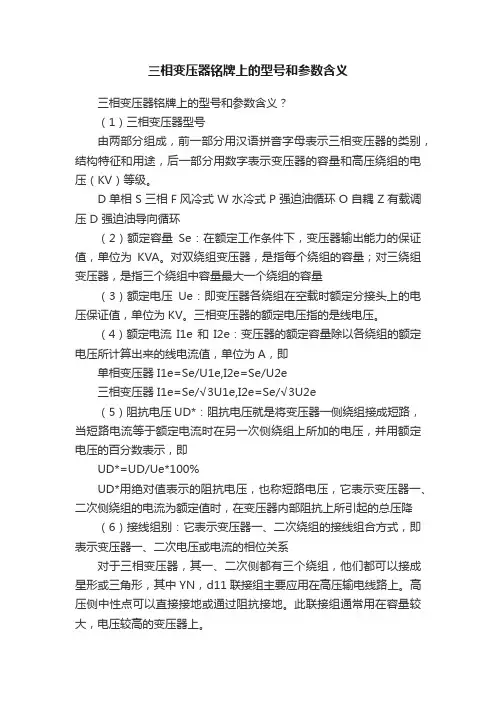 三相变压器铭牌上的型号和参数含义

三相变压器铭牌上的型号和参数含义？

（1）三相变压器型号

由两部分组成，前一部分用汉语拼音字母表示三相变压器的类别，结构特征和用途，后一部分用数字表示变压器的容量和高压绕组的电压（KV）等级。

D 单相 S 三相 F 风冷式 W 水冷式 P 强迫油循环 O 自耦 Z 有载调压 D 强迫油导向循环

（2）额定容量 Se：在额定工作条件下，变压器输出能力的保证值，单位为 KVA。对双绕组变压器，是指每个绕组的容量；对三绕组变压器，是指三个绕组中容量最大一个绕组的容量

（3）额定电压 Ue：即变压器各绕组在空载时额定分接头上的电压保证值，单位为 KV。三相变压器的额定电压指的是线电压。

（4）额定电流 I1e 和 I2e：变压器的额定容量除以各绕组的额定电压所计算出来的线电流值，单位为 A，即

单相变压器 I1e=Se/U1e,I2e=Se/U2e

三相变压器 I1e=Se/√3U1e,I2e=Se/√3U2e

（5）阻抗电压 UD*：阻抗电压就是将变压器一侧绕组接成短路，当短路电流等于额定电流时在另一次侧绕组上所加的电压，并用额定电压的百分数表示，即

UD*=UD/Ue*100%

UD*用绝对值表示的阻抗电压，也称短路电压，它表示变压器一、二次侧绕组的电流为额定值时，在变压器内部阻抗上所引起的总压降

（6）接线组别：它表示变压器一、二次绕组的接线组合方式，即表示变压器一、二次电压或电流的相位关系

对于三相变压器，其一、二次侧都有三个绕组，他们都可以接成星形或三角形，其中 YN，d11 联接组主要应用在高压输电线路上。高压侧中性点可以直接接地或通过阻抗接地。此联接组通常用在容量较大，电压较高的变压器上。